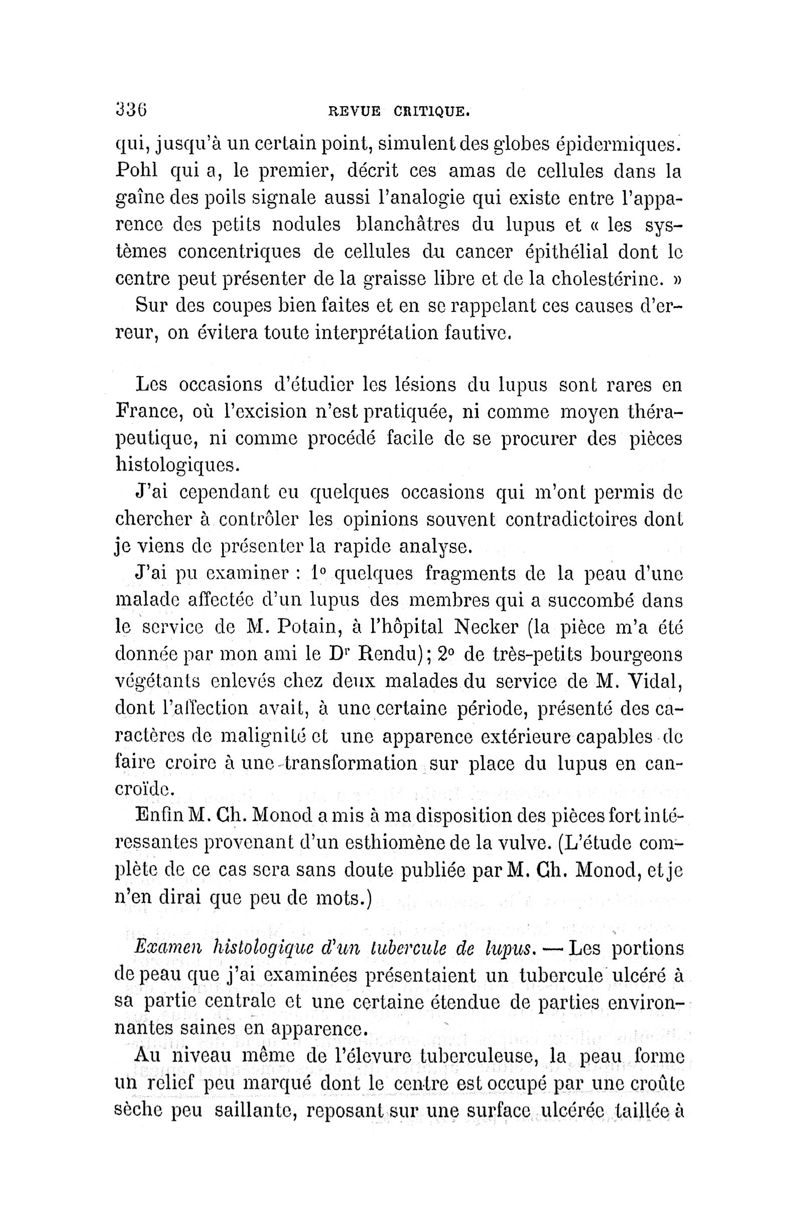 336 REVUE CRITIQUE.

qui, jusqu'à un certain point, simulent des globes épidermiques. Pohl qui a, le premier, décrit ces amas de cellules dans la gaîne des poils signale aussi l'analogie qui existe entre l'apparence des petits nodules blanchâtres du lupus et « les systèmes concentriques de cellules du cancer épithélial dont le centre peut présenter de la graisse libre et de la cholestérine. »

Sur des coupes bien faites et en se rappelant ces causes d'erreur, on évitera toute interprétation fautive.

Les occasions d'étudier les lésions du lupus sont rares en France, où l'excision n'est pratiquée, ni comme moyen thérapeutique, ni comme procédé facile de se procurer des pièces histologiques.

J'ai cependant eu quelques occasions qui m'ont permis de chercher à contrôler les opinions souvent contradictoires dont je viens de présenter la rapide analyse.

J'ai pu examiner : 1° quelques fragments de la peau d'une malade affectée d'un lupus des membres qui a succombé dans le service de M. Potain, à l'hôpital Necker (la pièce m'a été donnée par mon ami le Dr Rendu); 2° de très-petits bourgeons végétants enlevés chez deux malades du service de M. Vidal, dont l'affection avait, à une certaine période, présenté des caractères de malignité et une apparence extérieure capables de faire croire à une transformation sur place du lupus en cancroïde.

Enfin M. Ch. Monod a mis à ma disposition des pièces fort intéressantes provenant d'un esthiomène de la vulve. (L'étude complète de ce cas sera sans doute publiée par M. Ch. Monod, et je n'en dirai que peu de mots.)

Examen histologique d'un tubercule de lupus. — Les portions de peau que j'ai examinées présentaient un tubercule ulcéré à sa partie centrale et une certaine étendue de parties environnantes saines en apparence.

Au niveau même de l'élevure tuberculeuse, la peau forme un relief peu marqué dont le centre est occupé par une croûte sèche peu saillante, reposant sur une surface ulcérée taillée à